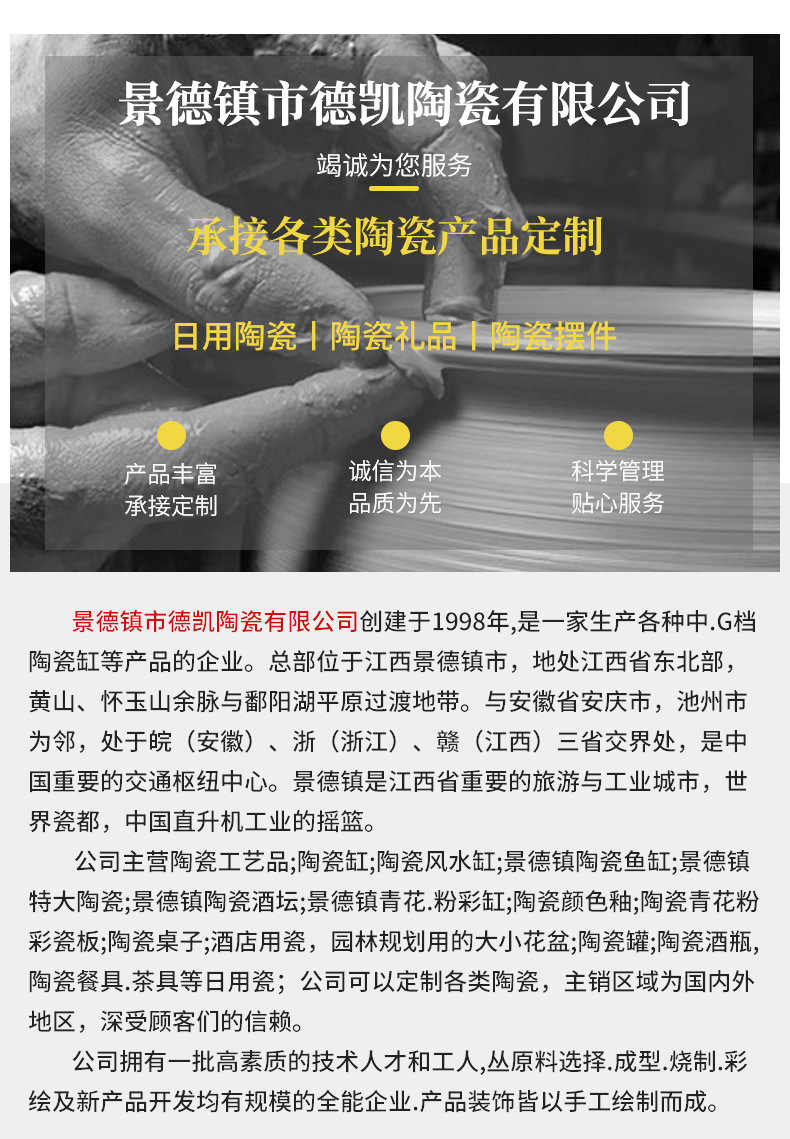 景德镇市德凯陶瓷有限公司

竭诚为您服务

承接各类陶瓷产品定制

日用陶瓷丨陶瓷礼品丨陶瓷摆件

产品丰富
承接定制

诚信为本
品质为先

科学管理
贴心服务

景德镇市德凯陶瓷有限公司创建于1998年,是一家生产各种中.G档陶瓷缸等产品的企业。总部位于江西景德镇市，地处江西省东北部，黄山、怀玉山余脉与鄱阳湖平原过渡地带。与安徽省安庆市，池州市为邻，处于皖（安徽）、浙（浙江）、赣（江西）三省交界处，是中国重要的交通枢纽中心。景德镇是江西省重要的旅游与工业城市，世界瓷都，中国直升机工业的摇篮。

公司主营陶瓷工艺品;陶瓷缸;陶瓷风水缸;景德镇陶瓷鱼缸;景德镇特大陶瓷;景德镇陶瓷酒坛;景德镇青花.粉彩缸;陶瓷颜色釉;陶瓷青花粉彩瓷板;陶瓷桌子;酒店用瓷，园林规划用的大小花盆;陶瓷罐;陶瓷酒瓶,陶瓷餐具.茶具等日用瓷；公司可以定制各类陶瓷，主销区域为国内外地区，深受顾客们的信赖。

公司拥有一批高素质的技术人才和工人,丛原料选择.成型.烧制.彩绘及新产品开发均有规模的全能企业.产品装饰皆以手工绘制而成。